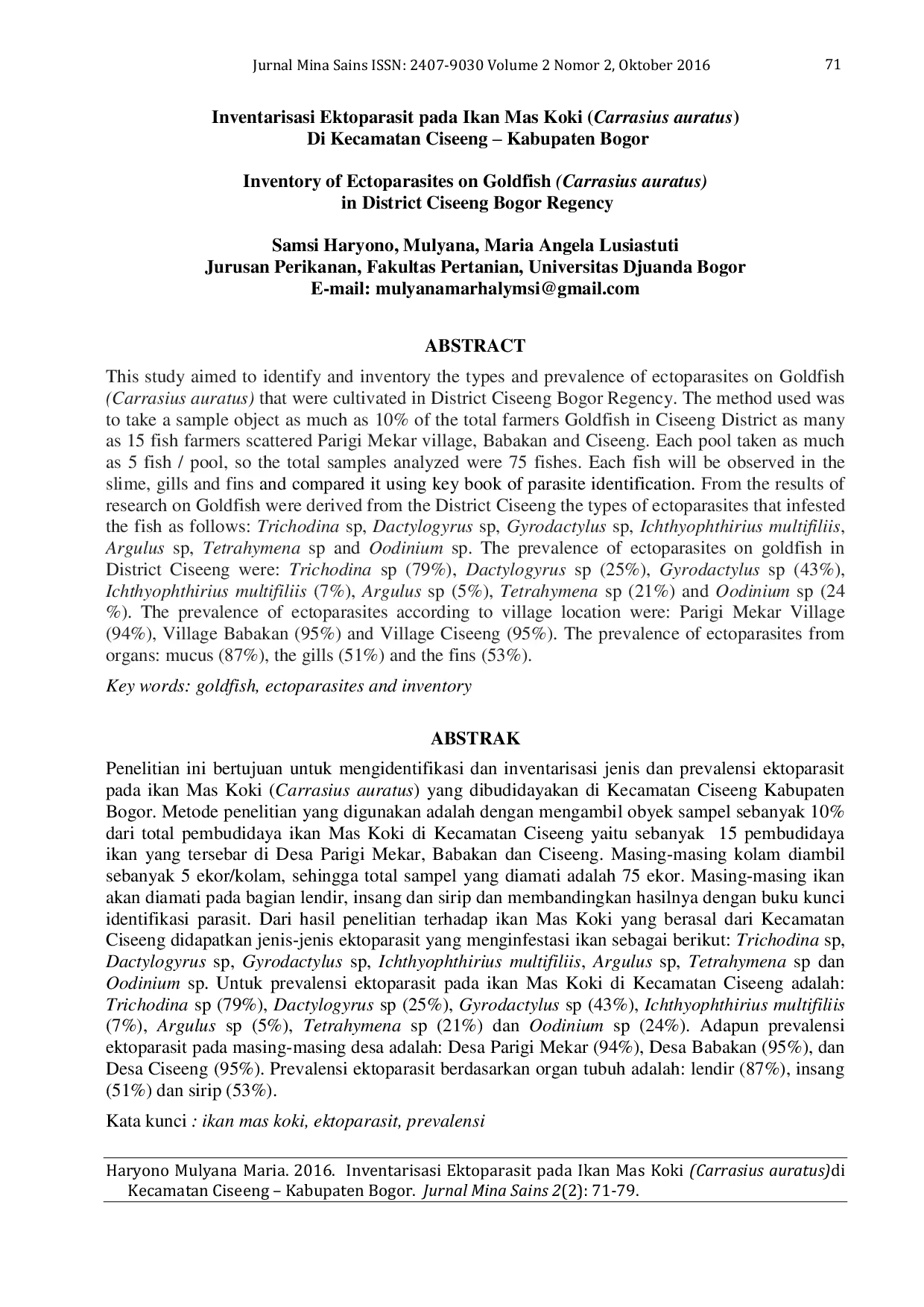 Jurnal Mina Sains ISSN: 2407-9030 Volume 2 Nomor 2, Oktober 2016 71

Inventarisasi Ektoparasit pada Ikan Mas Koki (Carrasius auratus)
Di Kecamatan Ciseeng – Kabupaten Bogor

Inventory of Ectoparasites on Goldfish (Carrasius auratus)
in District Ciseeng Bogor Regency

Samsi Haryono, Mulyana, Maria Angela Lusiastuti
Jurusan Perikanan, Fakultas Pertanian, Universitas Djuanda Bogor
E-mail: mulyanamarhalymsi@gmail.com

ABSTRACT

This study aimed to identify and inventory the types and prevalence of ectoparasites on Goldfish (Carrasius auratus) that were cultivated in District Ciseeng Bogor Regency. The method used was to take a sample object as much as 10% of the total farmers Goldfish in Ciseeng District as many as 15 fish farmers scattered Parigi Mekar village, Babakan and Ciseeng. Each pool taken as much as 5 fish / pool, so the total samples analyzed were 75 fishes. Each fish will be observed in the slime, gills and fins and compared it using key book of parasite identification. From the results of research on Goldfish were derived from the District Ciseeng the types of ectoparasites that infested the fish as follows: Trichodina sp, Dactylogyrus sp, Gyrodactylus sp, Ichthyophthirius multifiliis, Argulus sp, Tetrahymena sp and Oodinium sp. The prevalence of ectoparasites on goldfish in District Ciseeng were: Trichodina sp (79%), Dactylogyrus sp (25%), Gyrodactylus sp (43%), Ichthyophthirius multifiliis (7%), Argulus sp (5%), Tetrahymena sp (21%) and Oodinium sp (24 %). The prevalence of ectoparasites according to village location were: Parigi Mekar Village (94%), Village Babakan (95%) and Village Ciseeng (95%). The prevalence of ectoparasites from organs: mucus (87%), the gills (51%) and the fins (53%).

Key words: goldfish, ectoparasites and inventory

ABSTRAK

Penelitian ini bertujuan untuk mengidentifikasi dan inventarisasi jenis dan prevalensi ektoparasit pada ikan Mas Koki (Carrasius auratus) yang dibudidayakan di Kecamatan Ciseeng Kabupaten Bogor. Metode penelitian yang digunakan adalah dengan mengambil obyek sampel sebanyak 10% dari total pembudidaya ikan Mas Koki di Kecamatan Ciseeng yaitu sebanyak 15 pembudidaya ikan yang tersebar di Desa Parigi Mekar, Babakan dan Ciseeng. Masing-masing kolam diambil sebanyak 5 ekor/kolam, sehingga total sampel yang diamati adalah 75 ekor. Masing-masing ikan akan diamati pada bagian lendir, insang dan sirip dan membandingkan hasilnya dengan buku kunci identifikasi parasit. Dari hasil penelitian terhadap ikan Mas Koki yang berasal dari Kecamatan Ciseeng didapatkan jenis-jenis ektoparasit yang menginfestasi ikan sebagai berikut: Trichodina sp, Dactylogyrus sp, Gyrodactylus sp, Ichthyophthirius multifiliis, Argulus sp, Tetrahymena sp dan Oodinium sp. Untuk prevalensi ektoparasit pada ikan Mas Koki di Kecamatan Ciseeng adalah: Trichodina sp (79%), Dactylogyrus sp (25%), Gyrodactylus sp (43%), Ichthyophthirius multifiliis (7%), Argulus sp (5%), Tetrahymena sp (21%) dan Oodinium sp (24%). Adapun prevalensi ektoparasit pada masing-masing desa adalah: Desa Parigi Mekar (94%), Desa Babakan (95%), dan Desa Ciseeng (95%). Prevalensi ektoparasit berdasarkan organ tubuh adalah: lendir (87%), insang (51%) dan sirip (53%).

Kata kunci : ikan mas koki, ektoparasit, prevalensi

Haryono Mulyana Maria. 2016. Inventarisasi Ektoparasit pada Ikan Mas Koki (Carrasius auratus)di Kecamatan Ciseeng – Kabupaten Bogor. Jurnal Mina Sains 2(2): 71-79.